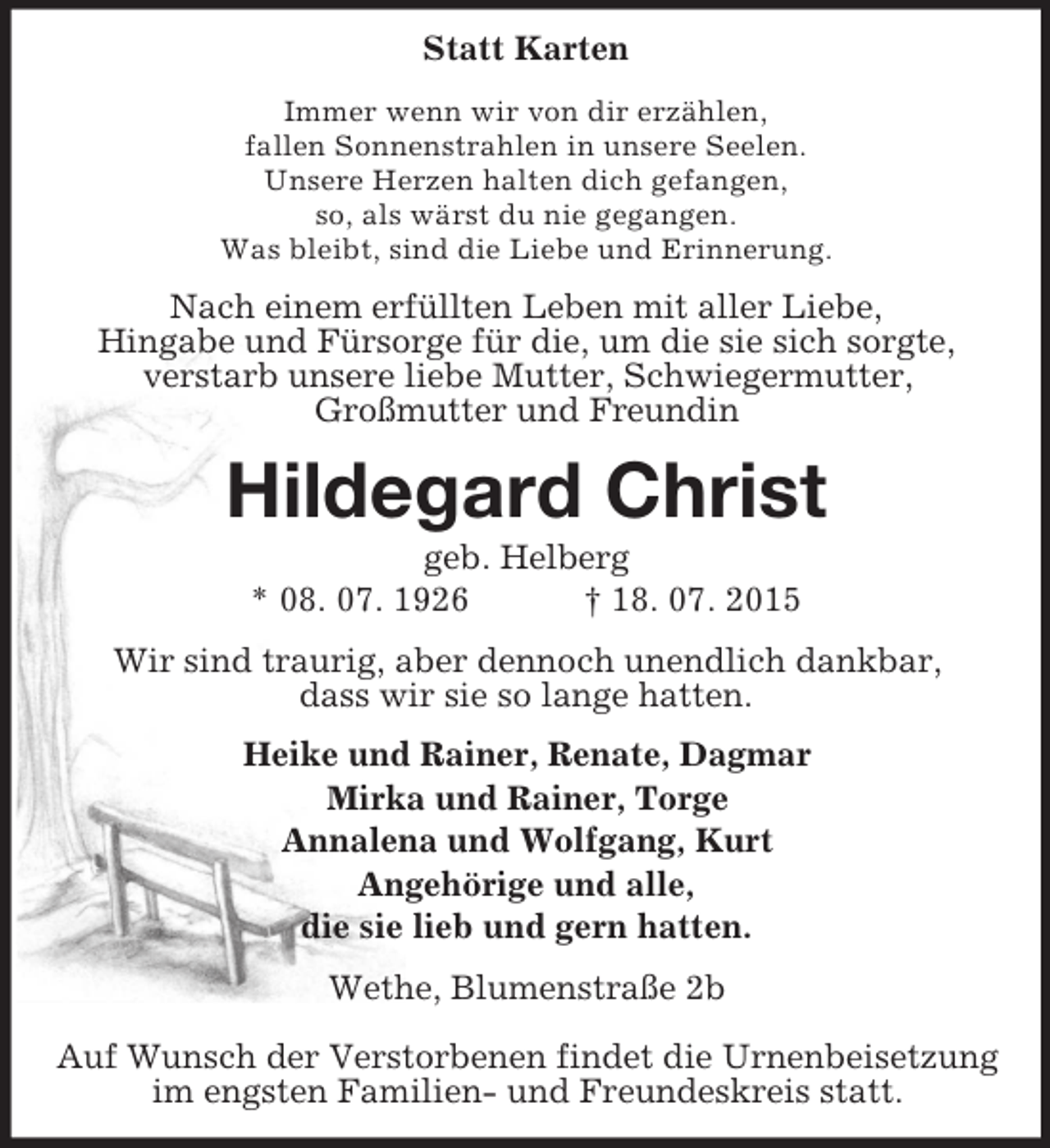 Statt Karten

Immer wenn wir von dir erzählen,
fallen Sonnenstrahlen in unsere Seelen.
Unsere Herzen halten dich gefangen,
so, als wärst du nie gegangen.
Was bleibt, sind die Liebe und Erinnerung.

Nach einem erfüllten Leben mit aller Liebe, Hingabe und Fürsorge für die, um die sie sich sorgte, verstarb unsere liebe Mutter, Schwiegermutter, Großmutter und Freundin

Hildegard Christ

geb. Helberg

* 08. 07. 1926 † 18. 07. 2015

Wir sind traurig, aber dennoch unendlich dankbar, dass wir sie so lange hatten.

Heike und Rainer, Renate, Dagmar
Mirka und Rainer, Torge
Annalena und Wolfgang, Kurt
Angehörige und alle,
die sie lieb und gern hatten.

Wethe, Blumenstraße 2b

Auf Wunsch der Verstorbenen findet die Urnenbeisetzung im engsten Familien- und Freundeskreis statt.